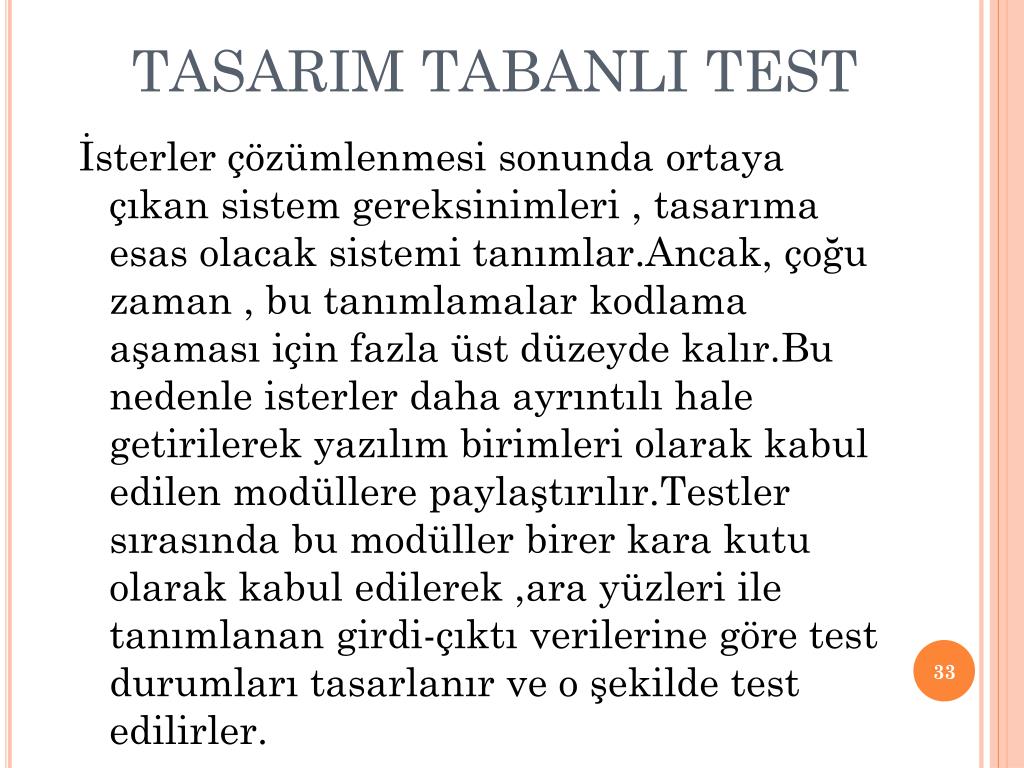 TASARIM TABANLI TEST

İsterler çözümlenmesi sonunda ortaya çıkan sistem gereksinimleri , tasarıma esas olacak sistemi tanımlar.Ancak, çoğu zaman , bu tanımlamalar kodlama aşaması için fazla üst düzeyde kalır.Bu nedenle isterler daha ayrıntılı hale getirilerek yazılım birimleri olarak kabul edilen modüllere paylaştırılır.Testler sırasında bu modüller birer kara kutu olarak kabul edilerek ,ara yüzleri ile tanımlanan girdi-çıktı verilerine göre test durumları tasarlanır ve o şekilde test edilirler.

33